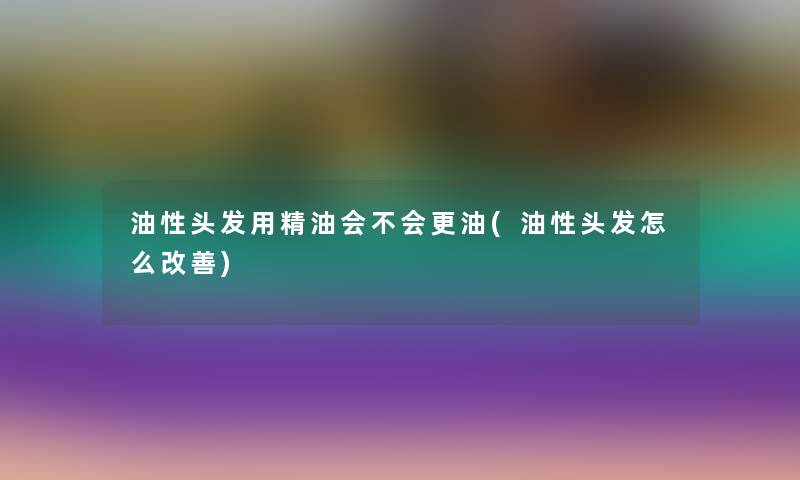 油性头发用精油会不会更油(油性头发怎么改善)